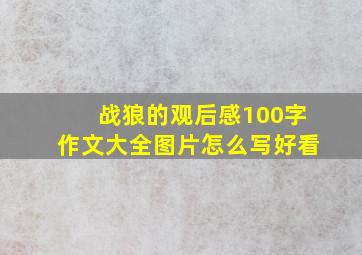 战狼的观后感100字
作文大全图片怎么写好看